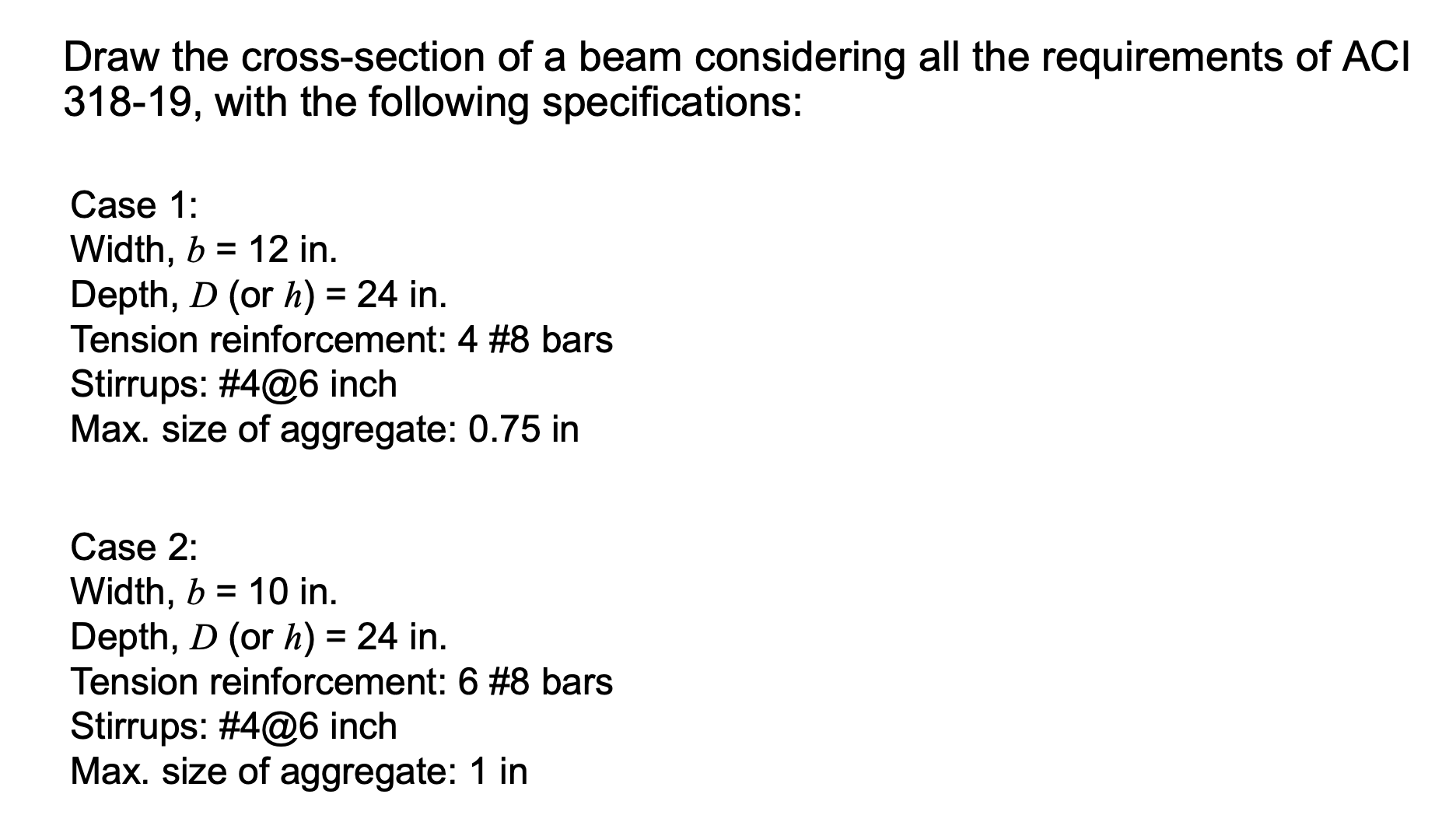 Draw the cross-section of a beam considering all the requirements of ACI 318-19, with the following specifications:

Case 1:
Width, $b$ = 12 in.
Depth, $D$ (or $h$) = 24 in.
Tension reinforcement: 4 #8 bars
Stirrups: #4@6 inch
Max. size of aggregate: 0.75 in

Case 2:
Width, $b$ = 10 in.
Depth, $D$ (or $h$) = 24 in.
Tension reinforcement: 6 #8 bars
Stirrups: #4@6 inch
Max. size of aggregate: 1 in